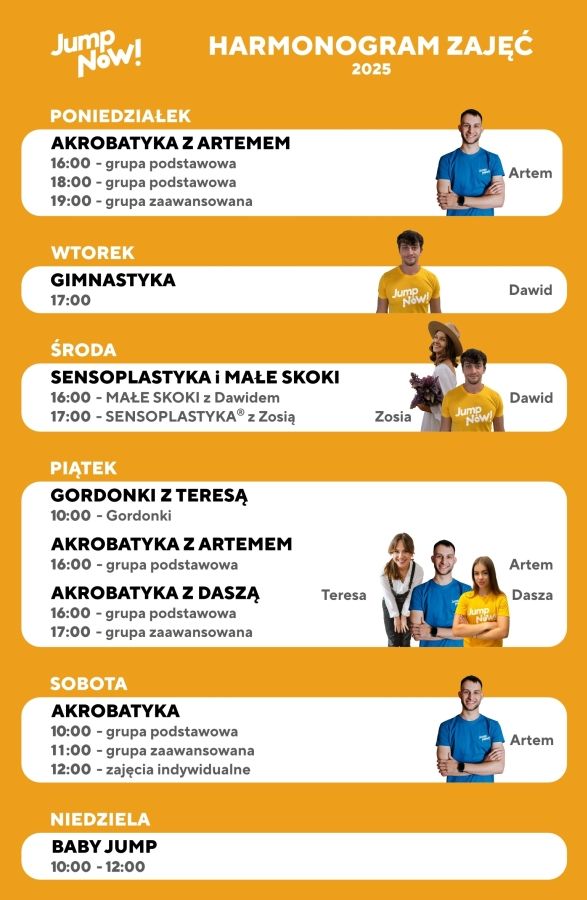 Jump Now!

HARMONOGRAM ZAJĘĆ
2025

PONIEDZIAŁEK

AKROBATYKA Z ARTEMEM
16:00 - grupa podstawowa
18:00 - grupa podstawowa
19:00 - grupa zaawansowana

Artem

WTOREK

GIMNASTYKA
17:00

Jump Now!

Dawid

ŚRODA

SENSOPLASTYKA i MAŁE SKOKI
16:00 - MAŁE SKOKI z Dawidem
17:00 - SENSOPLASTYKA® z Zosią

Zosia

Jump Now!

Dawid

PIĄTEK

GORDONKI Z TERESĄ
10:00 - Gordonki

AKROBATYKA Z ARTEMEM
16:00 - grupa podstawowa

AKROBATYKA Z DASZĄ
16:00 - grupa podstawowa
17:00 - grupa zaawansowana

Teresa

Artem

Jump Now!

Dasza

SOBOTA

AKROBATYKA
10:00 - grupa podstawowa
11:00 - grupa zaawansowana
12:00 - zajęcia indywidualne

Artem

NIEDZIELA

BABY JUMP
10:00 - 12:00